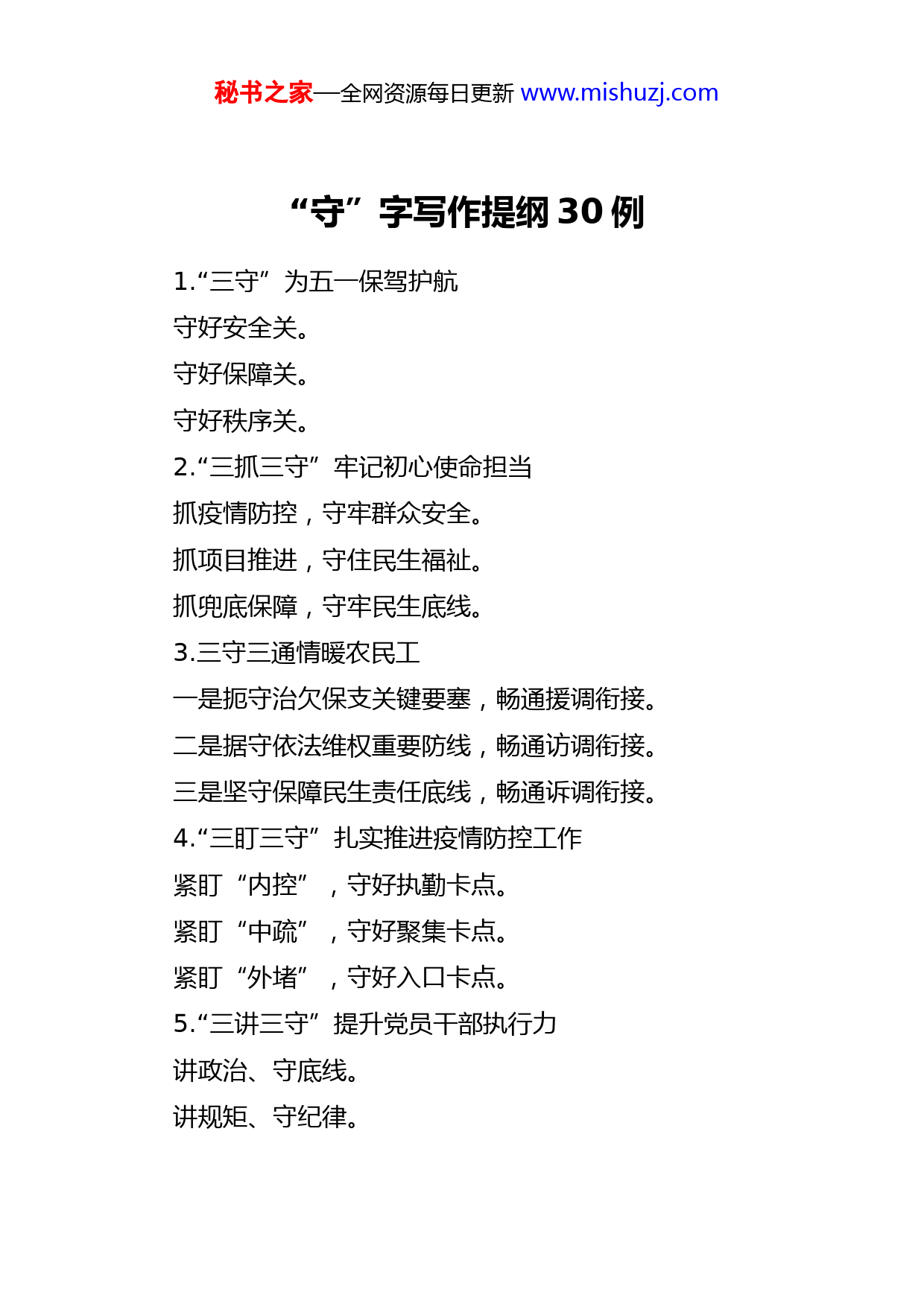 秘书之家—全网资源每日更新 www.mishuzj.com

“守”字写作提纲 30 例

1.“三守”为五一保驾护航

守好安全关。

守好保障关。

守好秩序关。

2.“三抓三守”牢记初心使命担当

抓疫情防控，守牢群众安全。

抓项目推进，守住民生福祉。

抓兜底保障，守牢民生底线。

3.三守三通情暖农民工

一是扼守治欠保支关键要塞，畅通援调衔接。

二是据守依法维权重要防线，畅通访调衔接。

三是坚守保障民生责任底线，畅通诉调衔接。

4.“三盯三守”扎实推进疫情防控工作

紧盯“内控”，守好执勤卡点。

紧盯“中疏”，守好聚集卡点。

紧盯“外堵”，守好入口卡点。

5.“三讲三守”提升党员干部执行力

讲政治、守底线。

讲规矩、守纪律。